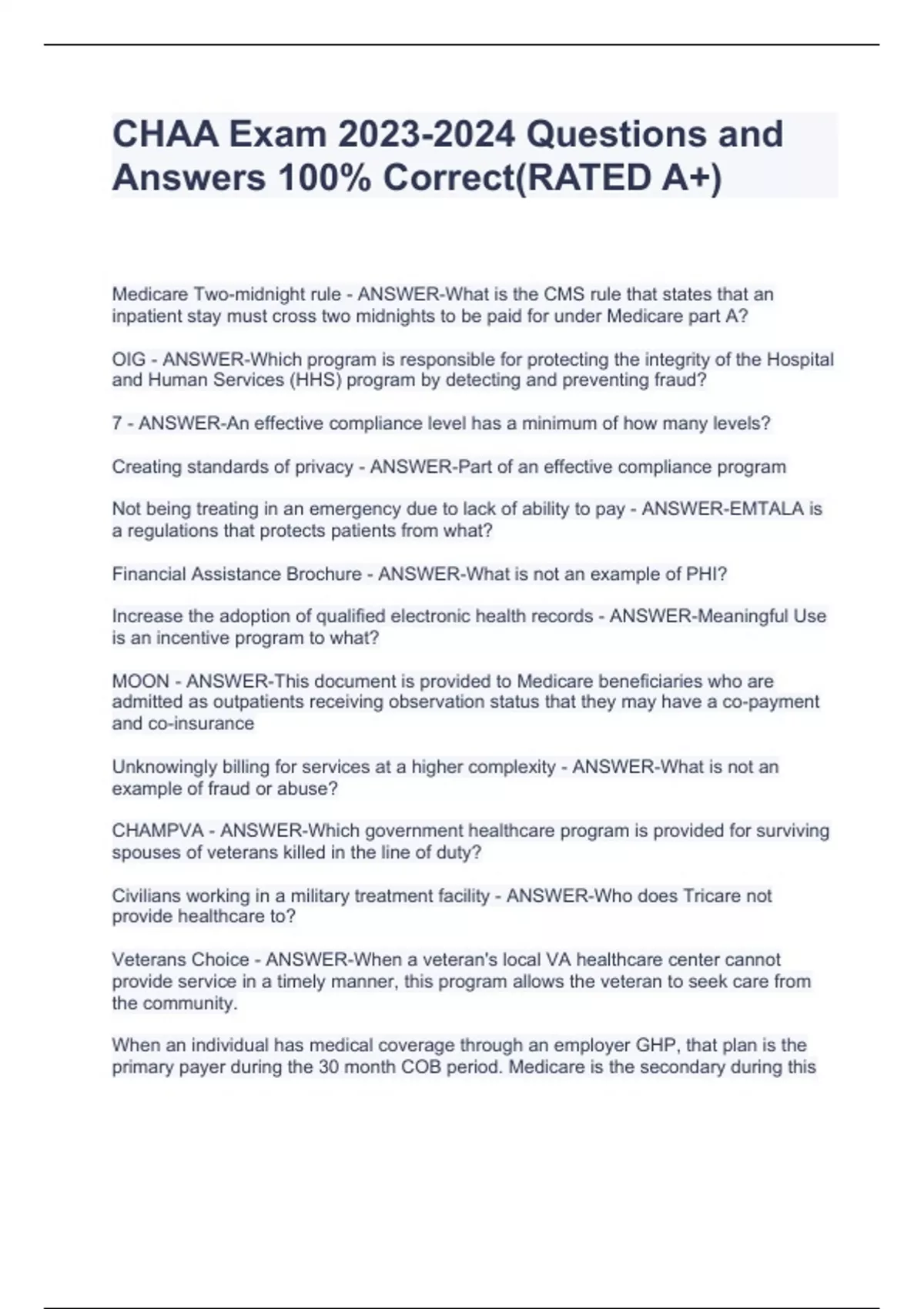 CHAA Exam 2023-2024 Questions and Answers 100% Correct(RATED A+)

Medicare Two-midnight rule - ANSWER-What is the CMS rule that states that an inpatient stay must cross two midnights to be paid for under Medicare part A?

OIG - ANSWER-Which program is responsible for protecting the integrity of the Hospital and Human Services (HHS) program by detecting and preventing fraud?

7 - ANSWER-An effective compliance level has a minimum of how many levels?

Creating standards of privacy - ANSWER-Part of an effective compliance program

Not being treating in an emergency due to lack of ability to pay - ANSWER-EMTALA is a regulations that protects patients from what?

Financial Assistance Brochure - ANSWER-What is not an example of PHI?

Increase the adoption of qualified electronic health records - ANSWER-Meaningful Use is an incentive program to what?

MOON - ANSWER-This document is provided to Medicare beneficiaries who are admitted as outpatients receiving observation status that they may have a co-payment and co-insurance

Unknowingly billing for services at a higher complexity - ANSWER-What is not an example of fraud or abuse?

CHAMPVA - ANSWER-Which government healthcare program is provided for surviving spouses of veterans killed in the line of duty?

Civilians working in a military treatment facility - ANSWER-Who does Tricare not provide healthcare to?

Veterans Choice - ANSWER-When a veteran's local VA healthcare center cannot provide service in a timely manner, this program allows the veteran to seek care from the community.

When an individual has medical coverage through an employer GHP, that plan is the primary payer during the 30 month COB period. Medicare is the secondary during this